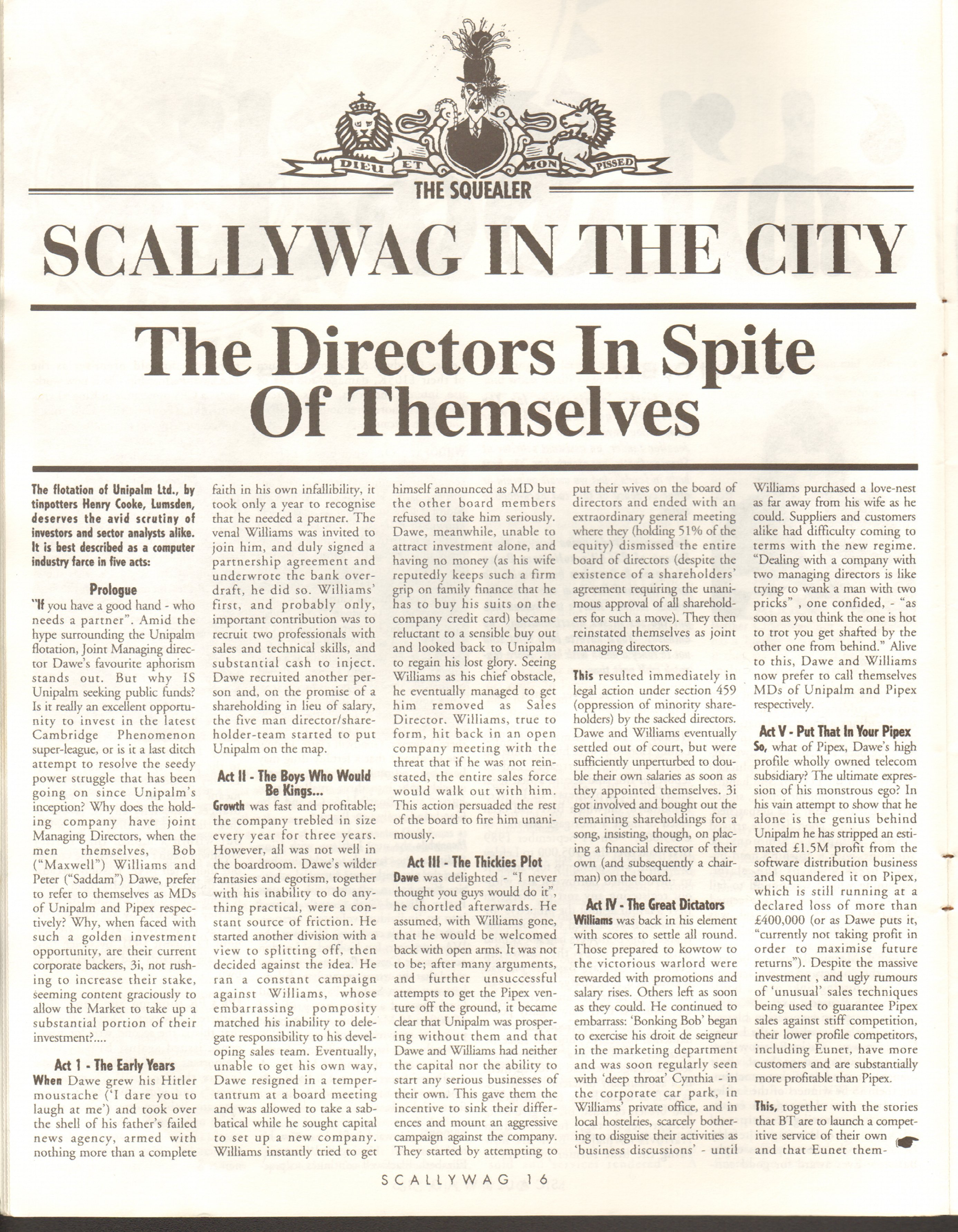 DIEU ET MON PISSED

THE SQUEALER

SCALLYWAG IN THE CITY

The Directors In Spite Of Themselves

The flotation of Unipalm Ltd., by tinpotters Henry Cooke, Lumsden, deserves the avid scrutiny of investors and sector analysts alike. It is best described as a computer industry farce in five acts:

Prologue

"If you have a good hand - who needs a partner". Amid the hype surrounding the Unipalm flotation, Joint Managing director Dawe's favourite aphorism stands out. But why IS Unipalm seeking public funds? Is it really an excellent opportunity to invest in the latest Cambridge Phenomenon super-league, or is it a last ditch attempt to resolve the seedy power struggle that has been going on since Unipalm's inception? Why does the holding company have joint Managing Directors, when the men themselves, Bob ("Maxwell") Williams and Peter ("Saddam") Dawe, prefer to refer to themselves as MDs of Unipalm and Pipex respectively? Why, when faced with such a golden investment opportunity, are their current corporate backers, 3i, not rushing to increase their stake, seeming content graciously to allow the Market to take up a substantial portion of their investment?....

Act 1 - The Early Years

When Dawe grew his Hitler moustache ('I dare you to laugh at me') and took over the shell of his father's failed news agency, armed with nothing more than a complete faith in his own infallibility, it took only a year to recognise that he needed a partner. The venal Williams was invited to join him, and duly signed a partnership agreement and underwrote the bank overdraft, he did so. Williams' first, and probably only, important contribution was to recruit two professionals with sales and technical skills, and substantial cash to inject. Dawe recruited another person and, on the promise of a shareholding in lieu of salary, the five man director/shareholder-team started to put Unipalm on the map.

Act II - The Boys Who Would Be Kings...

Growth was fast and profitable; the company trebled in size every year for three years. However, all was not well in the boardroom. Dawe's wilder fantasies and egotism, together with his inability to do anything practical, were a constant source of friction. He started another division with a view to splitting off, then decided against the idea. He ran a constant campaign against Williams, whose embarrassing pomposity matched his inability to delegate responsibility to his developing sales team. Eventually, unable to get his own way, Dawe resigned in a temper-tantrum at a board meeting and was allowed to take a sabbatical while he sought capital to set up a new company. Williams instantly tried to get himself announced as MD but the other board members refused to take him seriously. Dawe, meanwhile, unable to attract investment alone, and having no money (as his wife reputedly keeps such a firm grip on family finance that he has to buy his suits on the company credit card) became reluctant to a sensible buy out and looked back to Unipalm to regain his lost glory. Seeing Williams as his chief obstacle, he eventually managed to get him removed as Sales Director. Williams, true to form, hit back in an open company meeting with the threat that if he was not reinstated, the entire sales force would walk out with him. This action persuaded the rest of the board to fire him unanimously.

Act III - The Thickies Plot

Dawe was delighted - "I never thought you guys would do it", he chortled afterwards. He assumed, with Williams gone, that he would be welcomed back with open arms. It was not to be; after many arguments, and further unsuccessful attempts to get the Pipex venture off the ground, it became clear that Unipalm was prospering without them and that Dawe and Williams had neither the capital nor the ability to start any serious businesses of their own. This gave them the incentive to sink their differences and mount an aggressive campaign against the company. They started by attempting to put their wives on the board of directors and ended with an extraordinary general meeting where they (holding 51% of the equity) dismissed the entire board of directors (despite the existence of a shareholders' agreement requiring the unanimous approval of all shareholders for such a move). They then reinstated themselves as joint managing directors.

This resulted immediately in legal action under section 459 (oppression of minority shareholders) by the sacked directors. Dawe and Williams eventually settled out of court, but were sufficiently unperturbed to double their own salaries as soon as they appointed themselves. 3i got involved and bought out the remaining shareholdings for a song, insisting, though, on placing a financial director of their own (and subsequently a chairman) on the board.

Act IV - The Great Dictators

Williams was back in his element with scores to settle all round. Those prepared to kowtow to the victorious warlord were rewarded with promotions and salary rises. Others left as soon as they could. He continued to embarrass: 'Bonking Bob' began to exercise his droit de seigneur in the marketing department and was soon regularly seen with 'deep throat' Cynthia - in the corporate car park, in Williams' private office, and in local hostelries, scarcely bothering to disguise their activities as 'business discussions' - until Williams purchased a love-nest as far away from his wife as he could. Suppliers and customers alike had difficulty coming to terms with the new regime. "Dealing with a company with two managing directors is like trying to wank a man with two pricks" , one confided, - "as soon as you think the one is hot to trot you get shafted by the other one from behind." Alive to this, Dawe and Williams now prefer to call themselves MDs of Unipalm and Pipex respectively.

Act V - Put That In Your Pipex

So, what of Pipex, Dawe's high profile wholly owned telecom subsidiary? The ultimate expression of his monstrous ego? In his vain attempt to show that he alone is the genius behind Unipalm he has stripped an estimated £1.5M profit from the software distribution business and squandered it on Pipex, which is still running at a declared loss of more than £400,000 (or as Dawe puts it, "currently not taking profit in order to maximise future returns"). Despite the massive investment , and ugly rumours of 'unusual' sales techniques being used to guarantee Pipex sales against stiff competition, their lower profile competitors, including Eunet, have more customers and are substantially more profitable than Pipex.

This, together with the stories that BT are to launch a competitive service of their own and that Eunet them-

SCALLYWAG 16